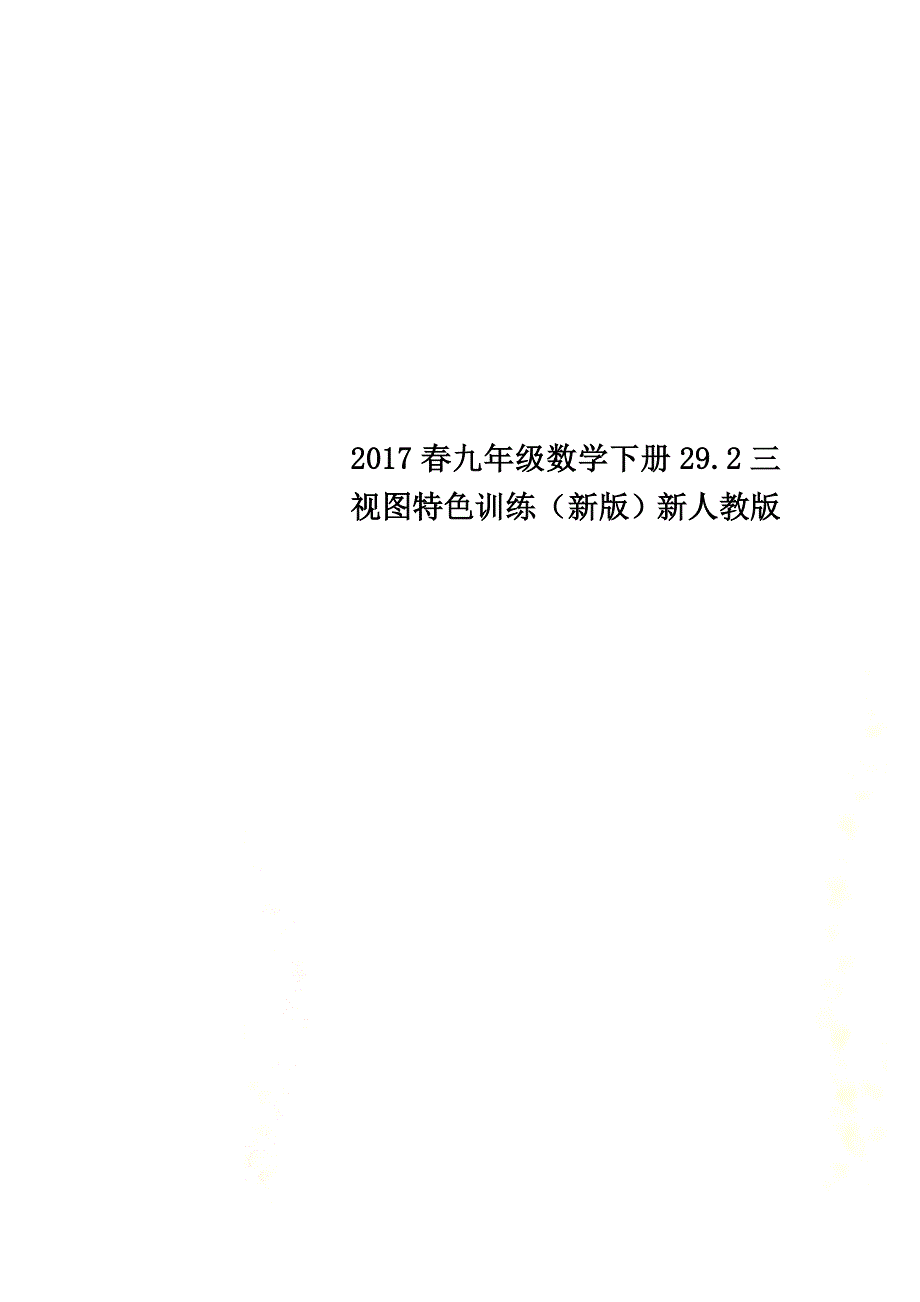 2017春九年级数学下册29.2三视图特色训练（新版）新人教版